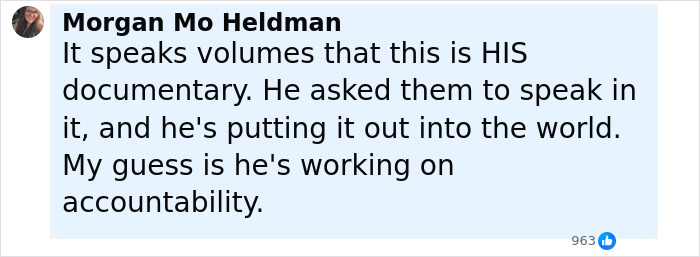 Morgan Mo Heldman
It speaks volumes that this is HIS documentary. He asked them to speak in it, and he's putting it out into the world. My guess is he's working on accountability.

963